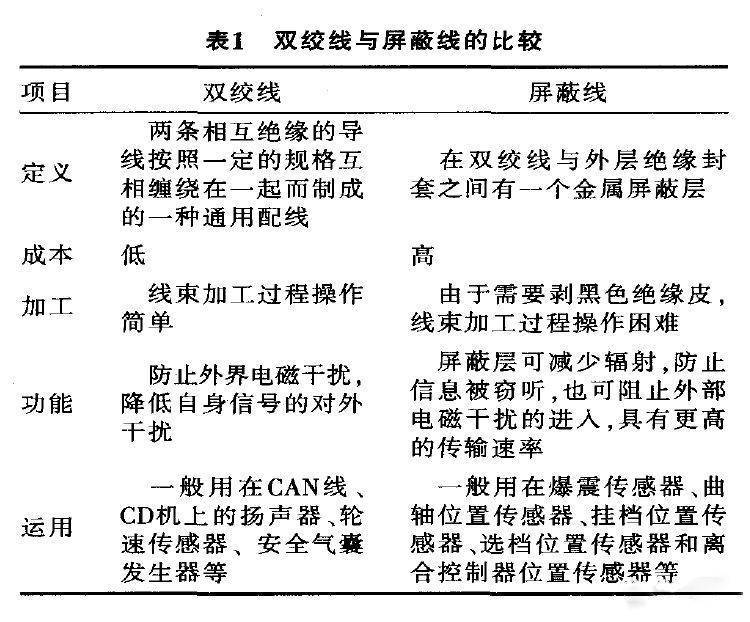 表1 双绞线与屏蔽线的比较

| 项目 | 双绞线 | 屏蔽线 |
|---|---|---|
| 定义 | 两条相互绝缘的导线按照一定的规格互相缠绕在一起而制成的一种通用配线 | 在双绞线与外层绝缘封套之间有一个金属屏蔽层 |
| 成本 | 低 | 高 |
| 加工 | 线束加工过程操作简单 | 由于需要剥黑色绝缘皮，线束加工过程操作困难 |
| 功能 | 防止外界电磁干扰，降低自身信号的对外干扰 | 屏蔽层可减少辐射，防止信息被窃听，也可阻止外部电磁干扰的进入，具有更高的传输速率 |
| 运用 | 一般用在CAN线、CD机上的扬声器、轮速传感器、安全气囊发生器等 | 一般用在爆震传感器、曲轴位置传感器、挂档位置传感器、选档位置传感器和离合控制器位置传感器等 |